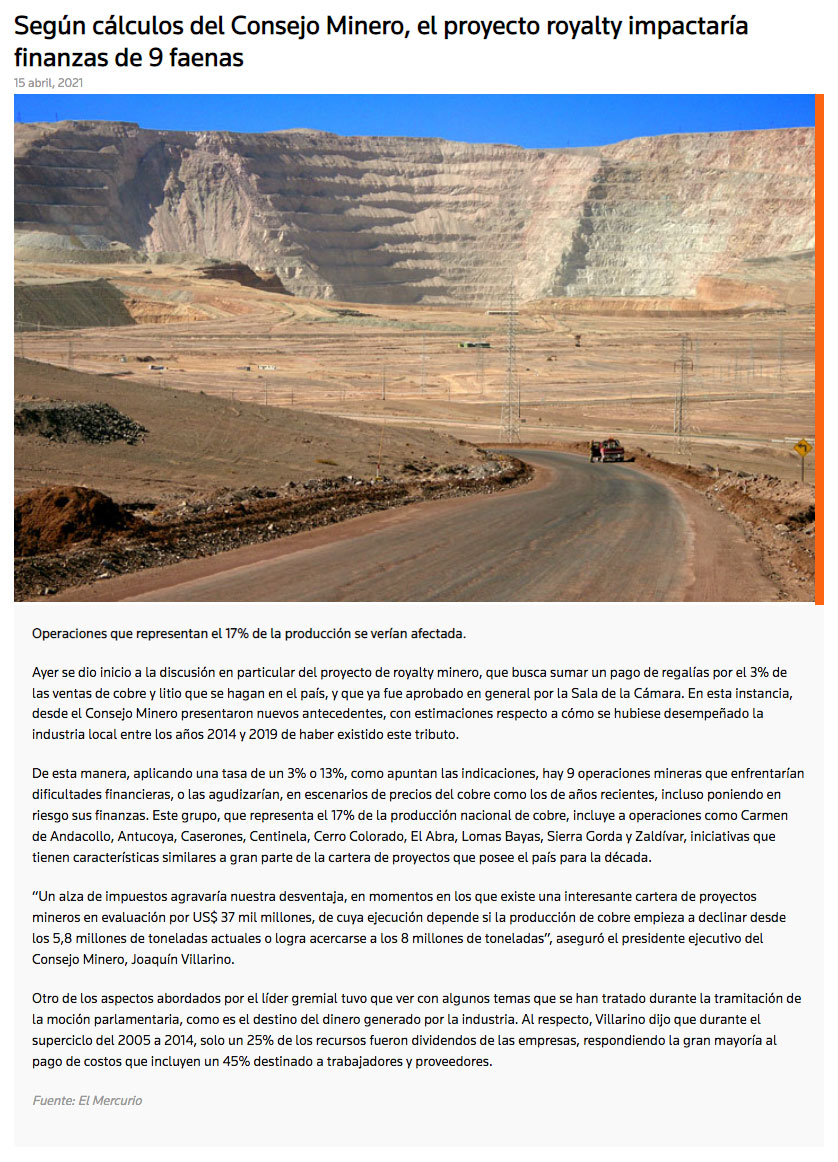 Según cálculos del Consejo Minero, el proyecto royalty impactaría finanzas de 9 faenas

15 abril, 2021

Operaciones que representan el 17% de la producción se verían afectada.

Ayer se dio inicio a la discusión en particular del proyecto de royalty minero, que busca sumar un pago de regalías por el 3% de las ventas de cobre y litio que se hagan en el país, y que ya fue aprobado en general por la Sala de la Cámara. En esta instancia, desde el Consejo Minero presentaron nuevos antecedentes, con estimaciones respecto a cómo se hubiese desempeñado la industria local entre los años 2014 y 2019 de haber existido este tributo.

De esta manera, aplicando una tasa de un 3% o 13%, como apuntan las indicaciones, hay 9 operaciones mineras que enfrentarían dificultades financieras, o las agudizarían, en escenarios de precios del cobre como los de años recientes, incluso poniendo en riesgo sus finanzas. Este grupo, que representa el 17% de la producción nacional de cobre, incluye a operaciones como Carmen de Andacollo, Antucoya, Caserones, Centinela, Cerro Colorado, El Abra, Lomas Bayas, Sierra Gorda y Zaldívar, iniciativas que tienen características similares a gran parte de la cartera de proyectos que posee el país para la década.

"Un alza de impuestos agravaría nuestra desventaja, en momentos en los que existe una interesante cartera de proyectos mineros en evaluación por US$ 37 mil millones, de cuya ejecución depende si la producción de cobre empieza a declinar desde los 5,8 millones de toneladas actuales o logra acercarse a los 8 millones de toneladas", aseguró el presidente ejecutivo del Consejo Minero, Joaquín Villarino.

Otro de los aspectos abordados por el líder gremial tuvo que ver con algunos temas que se han tratado durante la tramitación de la moción parlamentaria, como es el destino del dinero generado por la industria. Al respecto, Villarino dijo que durante el superciclo del 2005 a 2014, solo un 25% de los recursos fueron dividendos de las empresas, respondiendo la gran mayoría al pago de costos que incluyen un 45% destinado a trabajadores y proveedores.

Fuente: El Mercurio